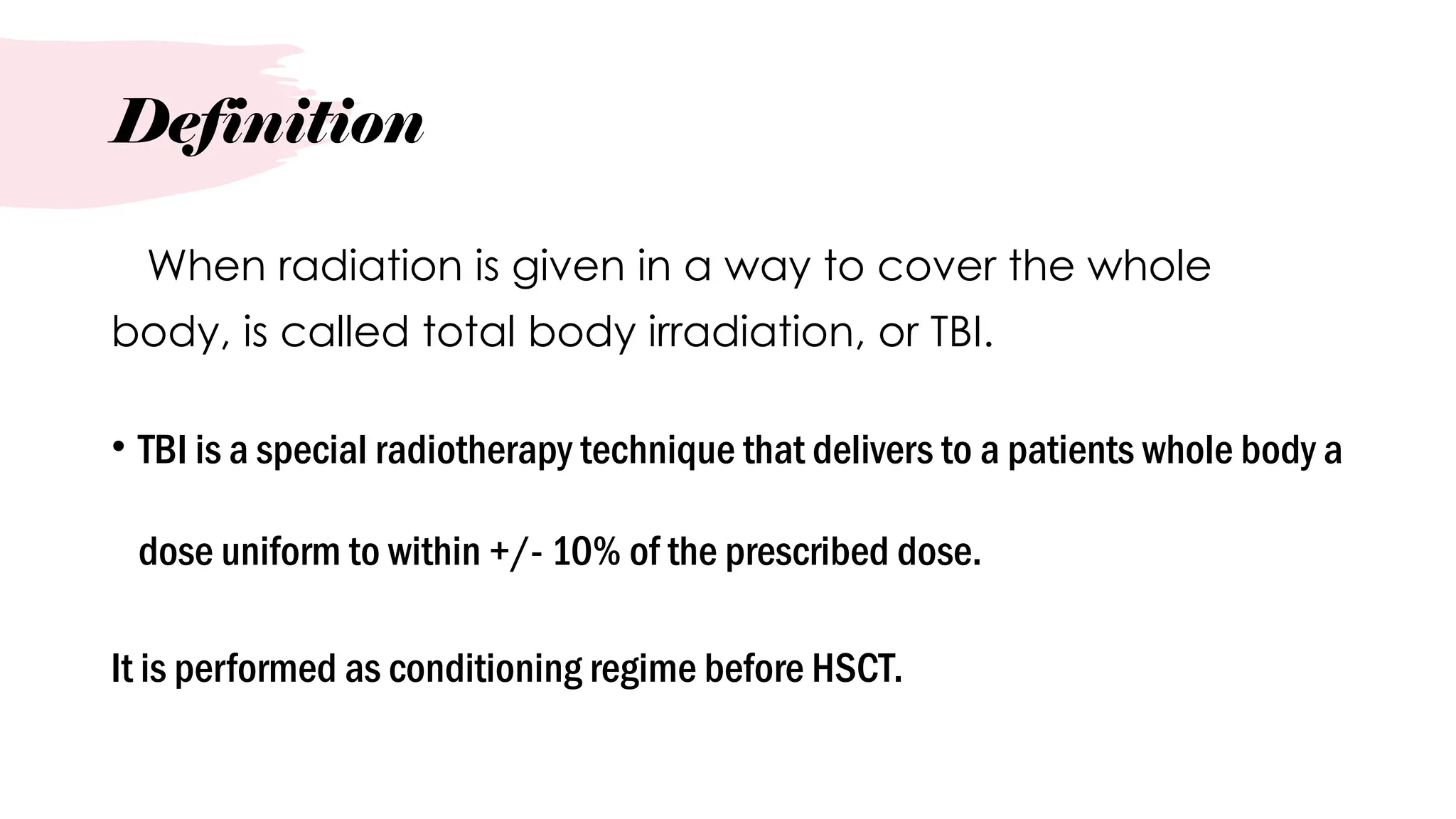 Definition

When radiation is given in a way to cover the whole body, is called total body irradiation, or TBI.

• TBI is a special radiotherapy technique that delivers to a patients whole body a dose uniform to within +/- 10% of the prescribed dose.

It is performed as conditioning regime before HSCT.